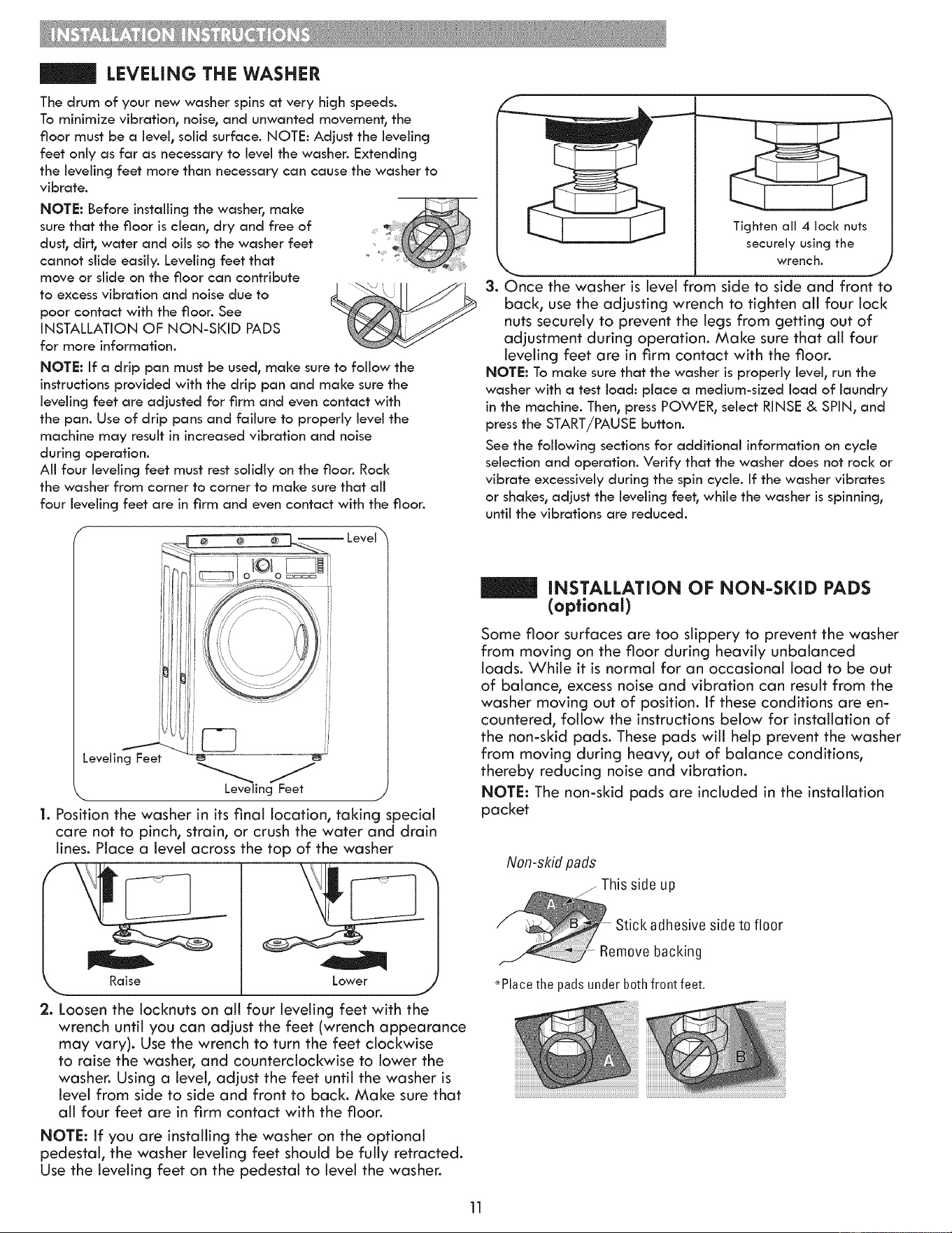 INSTALLATION INSTRUCTIONS

LEVELING THE WASHER

The drum of your new washer spins at very high speeds. To minimize vibration, noise, and unwanted movement, the floor must be a level, solid surface. NOTE: Adjust the leveling feet only as far as necessary to level the washer. Extending the leveling feet more than necessary can cause the washer to vibrate.

NOTE: Before installing the washer, make sure that the floor is clean, dry and free of dust, dirt, water and oils so the washer feet cannot slide easily. Leveling feet that move or slide on the floor can contribute to excess vibration and noise due to poor contact with the floor. See INSTALLATION OF NON-SKID PADS for more information.

NOTE: If a drip pan must be used, make sure to follow the instructions provided with the drip pan and make sure the leveling feet are adjusted for firm and even contact with the pan. Use of drip pans and failure to properly level the machine may result in increased vibration and noise during operation.

All four leveling feet must rest solidly on the floor. Rock the washer from corner to corner to make sure that all four leveling feet are in firm and even contact with the floor.

Level

Leveling Feet

Leveling Feet

1. Position the washer in its final location, taking special care not to pinch, strain, or crush the water and drain lines. Place a level across the top of the washer

Raise

Lower

2. Loosen the locknuts on all four leveling feet with the wrench until you can adjust the feet (wrench appearance may vary). Use the wrench to turn the feet clockwise to raise the washer, and counterclockwise to lower the washer. Using a level, adjust the feet until the washer is level from side to side and front to back. Make sure that all four feet are in firm contact with the floor.

NOTE: If you are installing the washer on the optional pedestal, the washer leveling feet should be fully retracted. Use the leveling feet on the pedestal to level the washer.

Tighten all 4 lock nuts securely using the wrench.

3. Once the washer is level from side to side and front to back, use the adjusting wrench to tighten all four lock nuts securely to prevent the legs from getting out of adjustment during operation. Make sure that all four leveling feet are in firm contact with the floor.

NOTE: To make sure that the washer is properly level, run the washer with a test load: place a medium-sized load of laundry in the machine. Then, press POWER, select RINSE & SPIN, and press the START/PAUSE button.

See the following sections for additional information on cycle selection and operation. Verify that the washer does not rock or vibrate excessively during the spin cycle. If the washer vibrates or shakes, adjust the leveling feet, while the washer is spinning, until the vibrations are reduced.

INSTALLATION OF NON-SKID PADS (optional)

Some floor surfaces are too slippery to prevent the washer from moving on the floor during heavily unbalanced loads. While it is normal for an occasional load to be out of balance, excess noise and vibration can result from the washer moving out of position. If these conditions are encountered, follow the instructions below for installation of the non-skid pads. These pads will help prevent the washer from moving during heavy, out of balance conditions, thereby reducing noise and vibration.

NOTE: The non-skid pads are included in the installation packet

Non-skid pads

This side up

A

B

Stick adhesive side to floor

Remove backing

*Place the pads under both front feet.

A

B

11